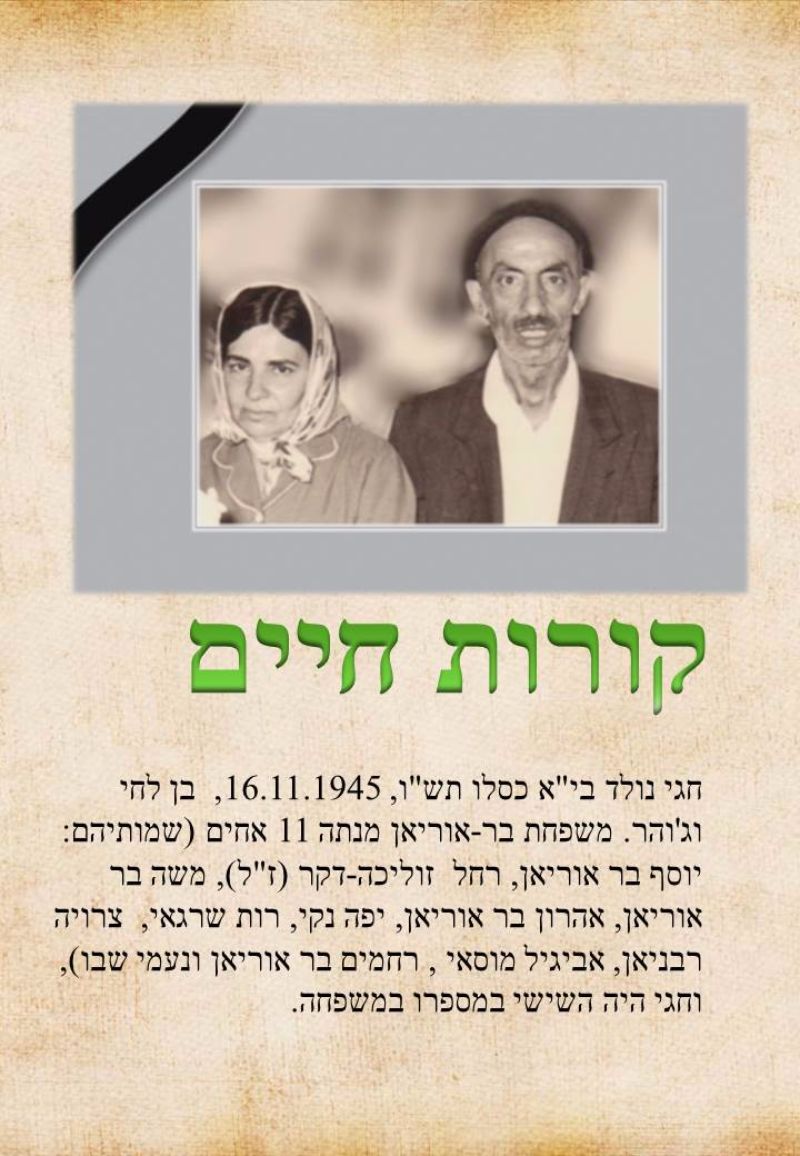 קורות חיים

חגי נולד בי"א כסלו תש"ו, 16.11.1945, בן לחי וג'והר. משפחת בר-אוריאן מנתה 11 אחים (שמותיהם: יוסף בר אוריאן, רחל זוליכה-דקר (ז"ל), משה בר אוריאן, אהרון בר אוריאן, יפה נקי, רות שרגאי, צרויה רבניאן, אביגיל מוסאי , רחמים בר אוריאן ונעמי שבו), וחגי היה השישי במספרו במשפחה.